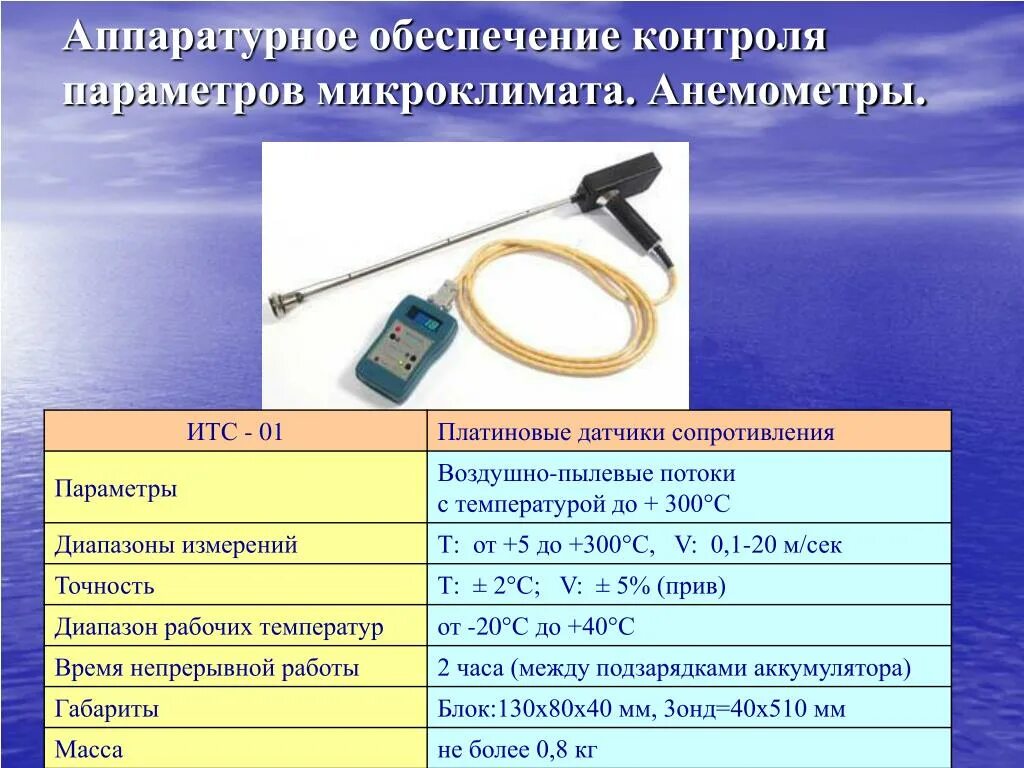 Аппаратурное обеспечение контроля параметров микроклимата. Анемометры.

| ИТС - 01 | Платиновые датчики сопротивления |
|---|---|
| Параметры | Воздушно-пылевые потоки с температурой до + 300°С |
| Диапазоны измерений | Т: от +5 до +300°С, V: 0,1-20 м/сек |
| Точность | Т: ± 2°С; V: ± 5% (прив) |
| Диапазон рабочих температур | от -20°С до +40°С |
| Время непрерывной работы | 2 часа (между подзарядками аккумулятора) |
| Габариты | Блок:130х80х40 мм, Зонд=40х510 мм |
| Масса | не более 0,8 кг |